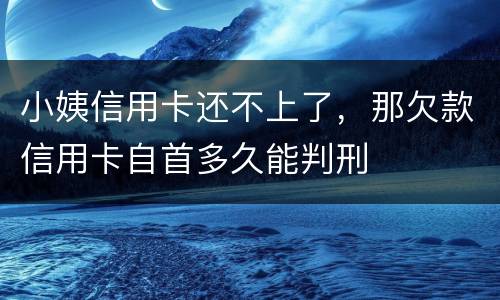 小姨信用卡还不上了，那欠款信用卡自首多久能判刑